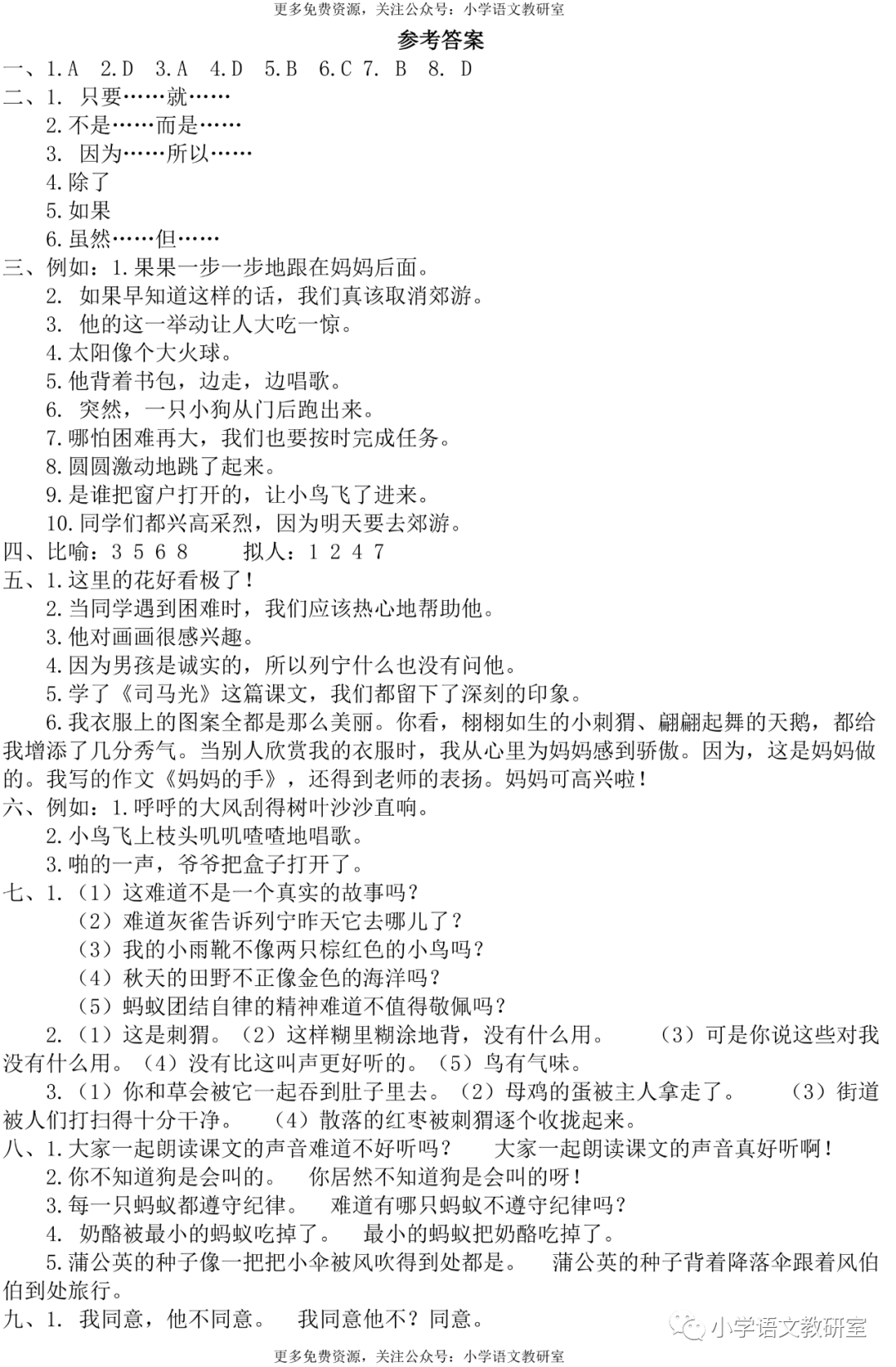 更多免费资源，关注公众号：小学语文教研室

参考答案

一、1.A 2.D 3.A 4.D 5.B 6.C 7. B 8. D

二、1. 只要……就……
2.不是……而是……
3. 因为……所以……
4.除了
5.如果
6.虽然……但……

三、例如：1.果果一步一步地跟在妈妈后面。
2. 如果早知道这样的话，我们真该取消郊游。
3. 他的这一举动让人大吃一惊。
4.太阳像个大火球。
5.他背着书包，边走，边唱歌。
6. 突然，一只小狗从门后跑出来。
7.哪怕困难再大，我们也要按时完成任务。
8.圆圆激动地跳了起来。
9.是谁把窗户打开的，让小鸟飞了进来。
10.同学们都兴高采烈，因为明天要去郊游。

四、比喻：3 5 6 8 拟人：1 2 4 7

五、1.这里的花好看极了！
2.当同学遇到困难时，我们应该热心地帮助他。
3.他对画画很感兴趣。
4.因为男孩是诚实的，所以列宁什么也没有问他。
5.学了《司马光》这篇课文，我们都留下了深刻的印象。
6.我衣服上的图案全都是那么美丽。你看，栩栩如生的小刺猬、翩翩起舞的天鹅，都给我增添了几分秀气。当别人欣赏我的衣服时，我从心里为妈妈感到骄傲。因为，这是妈妈做的。我写的作文《妈妈的手》，还得到老师的表扬。妈妈可高兴啦！

六、例如：1.呼呼的大风刮得树叶沙沙直响。
2.小鸟飞上枝头叽叽喳喳地唱歌。
3.啪的一声，爷爷把盒子打开了。

七、1.（1）这难道不是一个真实的故事吗？
（2）难道灰雀告诉列宁昨天它去哪儿了？
（3）我的小雨靴不像两只棕红色的小鸟吗？
（4）秋天的田野不正像金色的海洋吗？
（5）蚂蚁团结自律的精神难道不值得敬佩吗？
2.（1）这是刺猬。（2）这样糊里糊涂地背，没有什么用。 （3）可是你说这些对我没有什么用。（4）没有比这叫声更好听的。（5）鸟有气味。
3.（1）你和草会被它一起吞到肚子里去。（2）母鸡的蛋被主人拿走了。 （3）街道被人们打扫得十分干净。 （4）散落的红枣被刺猬逐个收拢起来。

八、1.大家一起朗读课文的声音难道不好听吗？ 大家一起朗读课文的声音真好听啊！
2.你不知道狗是会叫的。 你居然不知道狗是会叫的呀！
3.每一只蚂蚁都遵守纪律。 难道有哪只蚂蚁不遵守纪律吗？
4. 奶酪被最小的蚂蚁吃掉了。 最小的蚂蚁把奶酪吃掉了。
5.蒲公英的种子像一把把小伞被风吹得到处都是。 蒲公英的种子背着降落伞跟着风伯伯到处旅行。

九、1. 我同意，他不同意。 我同意他不？同意。

小学语文教研室

更多免费资源，关注公众号：小学语文教研室